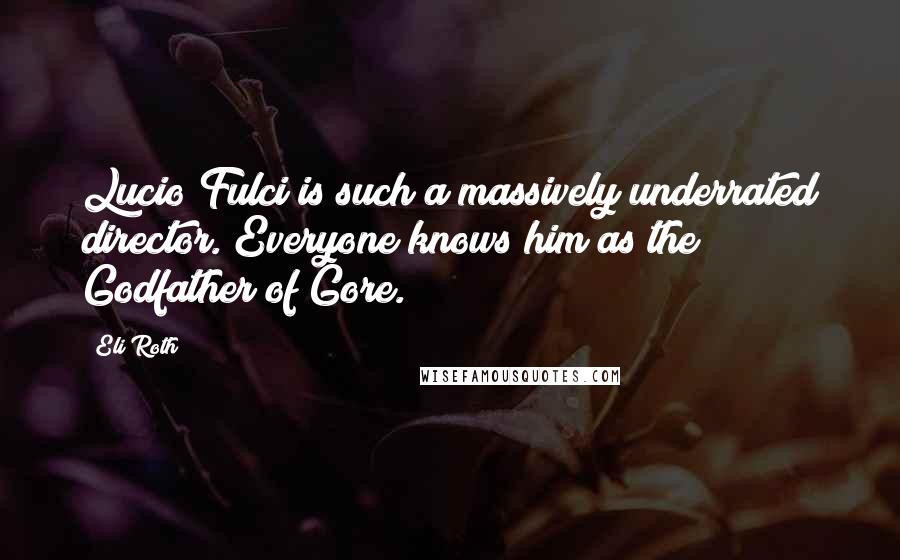 Lucio Fulci is such a massively underrated director. Everyone knows him as the Godfather of Gore.

Eli Roth

WISEFAMOUSQUOTES.COM